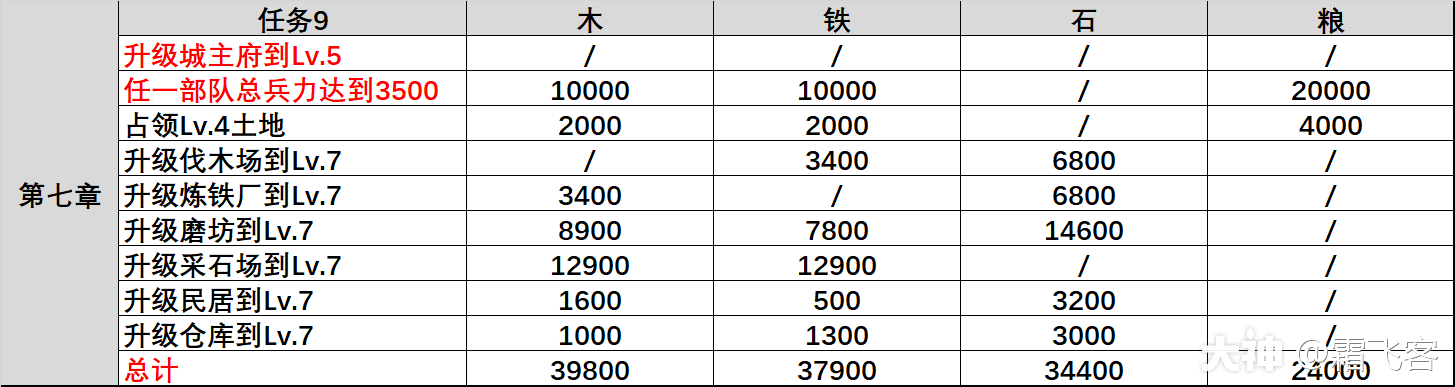 | | 任务9 | 木 | 铁 | 石 | 粮 |
|---|---|---|---|---|---|
| 第七章 | 升级城主府到Lv.5 | / | / | / | / |
| | 任一部队总兵力达到3500 | 10000 | 10000 | / | 20000 |
| | 占领Lv.4土地 | 2000 | 2000 | / | 4000 |
| | 升级伐木场到Lv.7 | / | 3400 | 6800 | / |
| | 升级炼铁厂到Lv.7 | 3400 | / | 6800 | / |
| | 升级磨坊到Lv.7 | 8900 | 7800 | 14600 | / |
| | 升级采石场到Lv.7 | 12900 | 12900 | / | / |
| | 升级民居到Lv.7 | 1600 | 500 | 3200 | / |
| | 升级仓库到Lv.7 | 1000 | 1300 | 3000 | / |
| | 总计 | 39800 | 37900 | 34400 | 24000 |

大神 @霜飞客